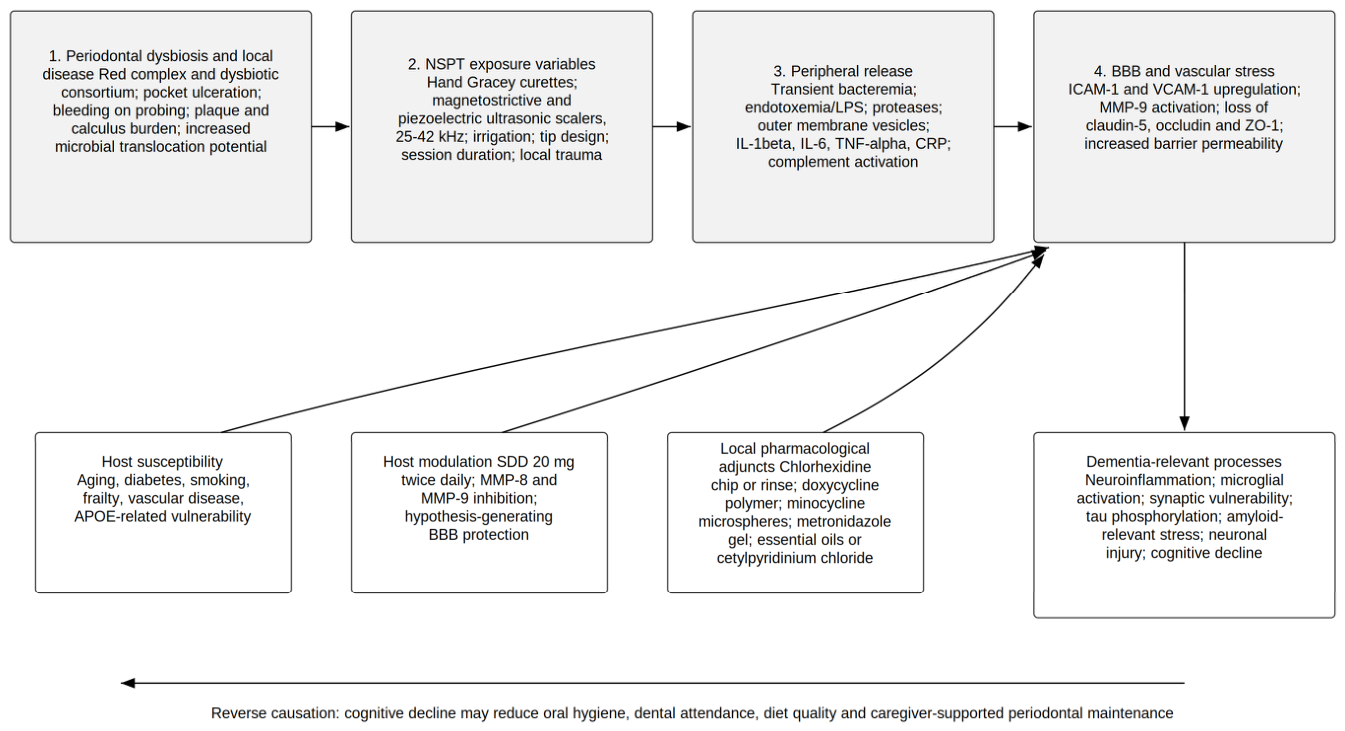 1. Periodontal dysbiosis and local disease Red complex and dysbiotic consortium; pocket ulceration; bleeding on probing; plaque and calculus burden; increased microbial translocation potential

2. NSPT exposure variables Hand Gracey curettes; magnetostrictive and piezoelectric ultrasonic scalers, 25-42 kHz; irrigation; tip design; session duration; local trauma

3. Peripheral release Transient bacteremia; endotoxemia/LPS; proteases; outer membrane vesicles; IL-1beta, IL-6, TNF-alpha, CRP; complement activation

4. BBB and vascular stress ICAM-1 and VCAM-1 upregulation; MMP-9 activation; loss of claudin-5, occludin and ZO-1; increased barrier permeability

Host susceptibility Aging, diabetes, smoking, frailty, vascular disease, APOE-related vulnerability

Host modulation SDD 20 mg twice daily; MMP-8 and MMP-9 inhibition; hypothesis-generating BBB protection

Local pharmacological adjuncts Chlorhexidine chip or rinse; doxycycline polymer; minocycline microspheres; metronidazole gel; essential oils or cetylpyridinium chloride

Dementia-relevant processes Neuroinflammation; microglial activation; synaptic vulnerability; tau phosphorylation; amyloid-relevant stress; neuronal injury; cognitive decline

Reverse causation: cognitive decline may reduce oral hygiene, dental attendance, diet quality and caregiver-supported periodontal maintenance